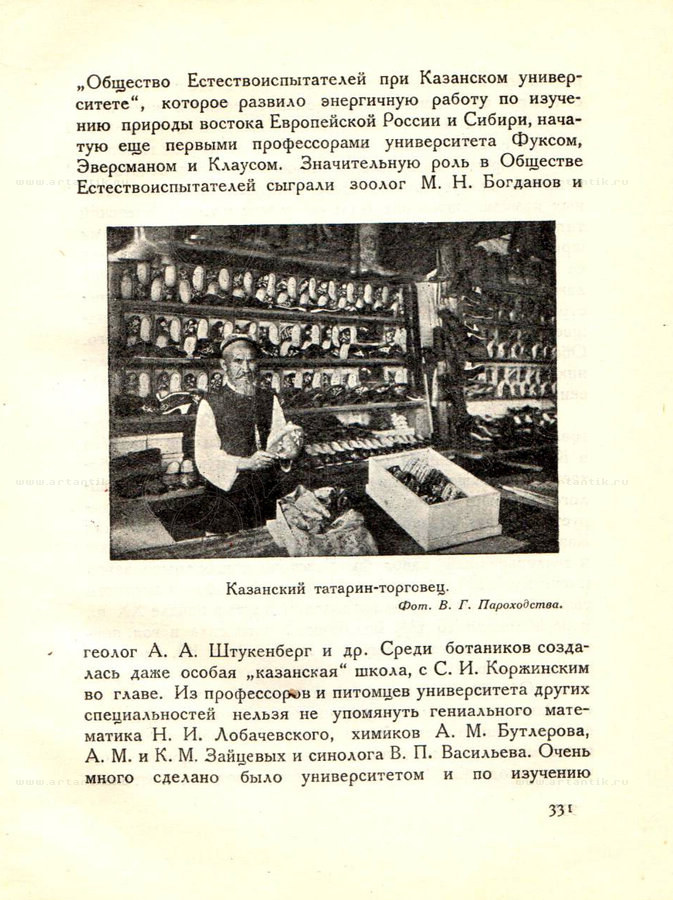 „Общество Естествоиспытателей при Казанском университете“, которое развило энергичную работу по изучению природы востока Европейской России и Сибири, начатую еще первыми профессорами университета Фуксом, Эверсманом и Клаусом. Значительную роль в Обществе Естествоиспытателей сыграли зоолог М. Н. Богданов и

Казанский татарин-торговец.
Фот. В. Г. Пароходства.

геолог А. А. Штукенберг и др. Среди ботаников создалась даже особая „казанская“ школа, с С. И. Коржинским во главе. Из профессоров и питомцев университета других специальностей нельзя не упомянуть гениального математика Н. И. Лобачевского, химиков А. М. Бутлерова, А. М. и К. М. Зайцевых и синолога В. П. Васильева. Очень много сделано было университетом и по изучению

331